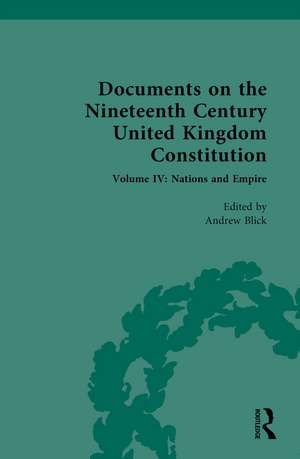 Documents on the Nineteenth Century United Kingdom Constitution

Volume IV: Nations and Empire

Edited by
Andrew Blick

ROUTLEDGE